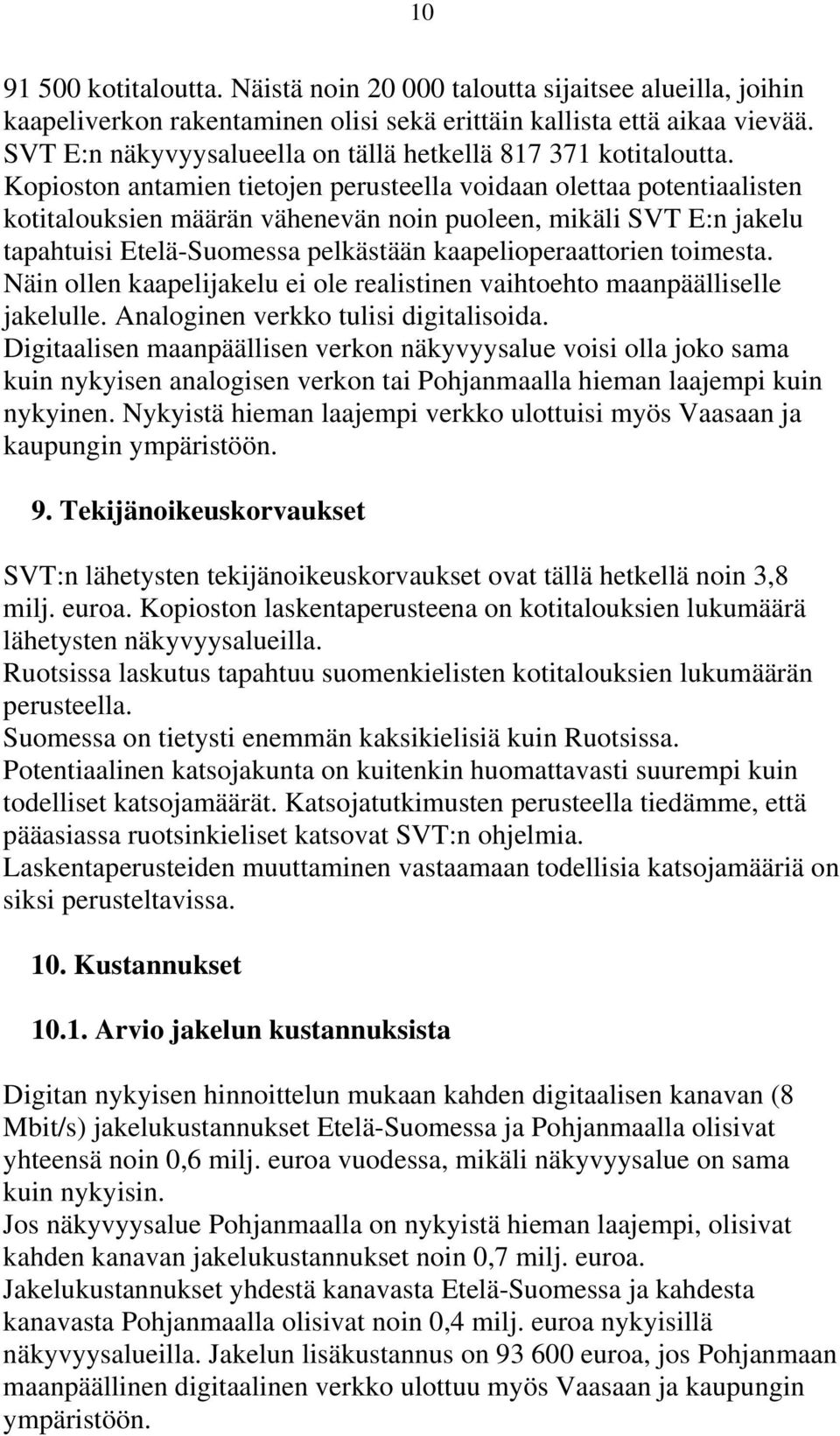 10

91 500 kotitaloutta. Näistä noin 20 000 taloutta sijaitsee alueilla, joihin kaapeliverkon rakentaminen olisi sekä erittäin kallista että aikaa vievää. SVT E:n näkyvyysalueella on tällä hetkellä 817 371 kotitaloutta. Kopioston antamien tietojen perusteella voidaan olettaa potentiaalisten kotitalouksien määrän vähenevän noin puoleen, mikäli SVT E:n jakelu tapahtuisi Etelä-Suomessa pelkästään kaapelioperaattorien toimesta. Näin ollen kaapelijakelu ei ole realistinen vaihtoehto maanpäälliselle jakelulle. Analoginen verkko tulisi digitalisoida. Digitaalisen maanpäällisen verkon näkyvyysalue voisi olla joko sama kuin nykyisen analogisen verkon tai Pohjanmaalla hieman laajempi kuin nykyinen. Nykyistä hieman laajempi verkko ulottuisi myös Vaasaan ja kaupungin ympäristöön.

9. Tekijänoikeuskorvaukset

SVT:n lähetysten tekijänoikeuskorvaukset ovat tällä hetkellä noin 3,8 milj. euroa. Kopioston laskentaperusteena on kotitalouksien lukumäärä lähetysten näkyvyysalueilla.
Ruotsissa laskutus tapahtuu suomenkielisten kotitalouksien lukumäärän perusteella.
Suomessa on tietysti enemmän kaksikielisiä kuin Ruotsissa.
Potentiaalinen katsojakunta on kuitenkin huomattavasti suurempi kuin todelliset katsojamäärät. Katsojatutkimusten perusteella tiedämme, että pääasiassa ruotsinkieliset katsovat SVT:n ohjelmia.
Laskentaperusteiden muuttaminen vastaamaan todellisia katsojamääriä on siksi perusteltavissa.

10. Kustannukset

10.1. Arvio jakelun kustannuksista

Digitan nykyisen hinnoittelun mukaan kahden digitaalisen kanavan (8 Mbit/s) jakelukustannukset Etelä-Suomessa ja Pohjanmaalla olisivat yhteensä noin 0,6 milj. euroa vuodessa, mikäli näkyvyysalue on sama kuin nykyisin.
Jos näkyvyysalue Pohjanmaalla on nykyistä hieman laajempi, olisivat kahden kanavan jakelukustannukset noin 0,7 milj. euroa.
Jakelukustannukset yhdestä kanavasta Etelä-Suomessa ja kahdesta kanavasta Pohjanmaalla olisivat noin 0,4 milj. euroa nykyisillä näkyvyysalueilla. Jakelun lisäkustannus on 93 600 euroa, jos Pohjanmaan maanpäällinen digitaalinen verkko ulottuu myös Vaasaan ja kaupungin ympäristöön.